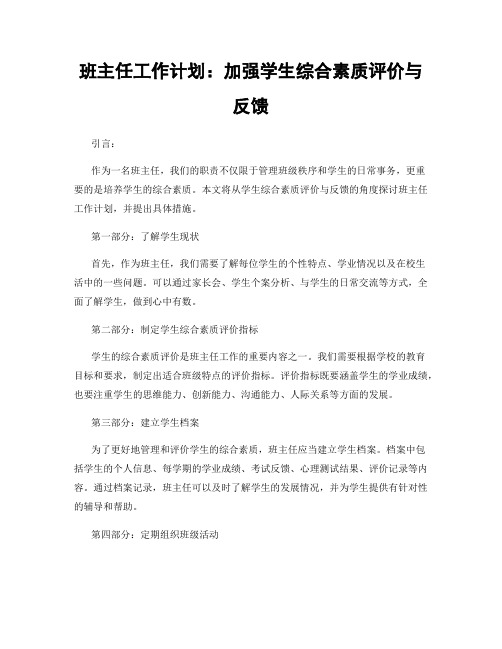 班主任工作计划：加强学生综合素质评价与反馈

引言：

作为一名班主任，我们的职责不仅限于管理班级秩序和学生的日常事务，更重要的是培养学生的综合素质。本文将从学生综合素质评价与反馈的角度探讨班主任工作计划，并提出具体措施。

第一部分：了解学生现状

首先，作为班主任，我们需要了解每位学生的个性特点、学业情况以及在校生活中的一些问题。可以通过家长会、学生个案分析、与学生的日常交流等方式，全面了解学生，做到心中有数。

第二部分：制定学生综合素质评价指标

学生的综合素质评价是班主任工作的重要内容之一。我们需要根据学校的教育目标和要求，制定出适合班级特点的评价指标。评价指标既要涵盖学生的学业成绩，也要注重学生的思维能力、创新能力、沟通能力、人际关系等方面的发展。

第三部分：建立学生档案

为了更好地管理和评价学生的综合素质，班主任应当建立学生档案。档案中包括学生的个人信息、每学期的学业成绩、考试反馈、心理测试结果、评价记录等内容。通过档案记录，班主任可以及时了解学生的发展情况，并为学生提供有针对性的辅导和帮助。

第四部分：定期组织班级活动